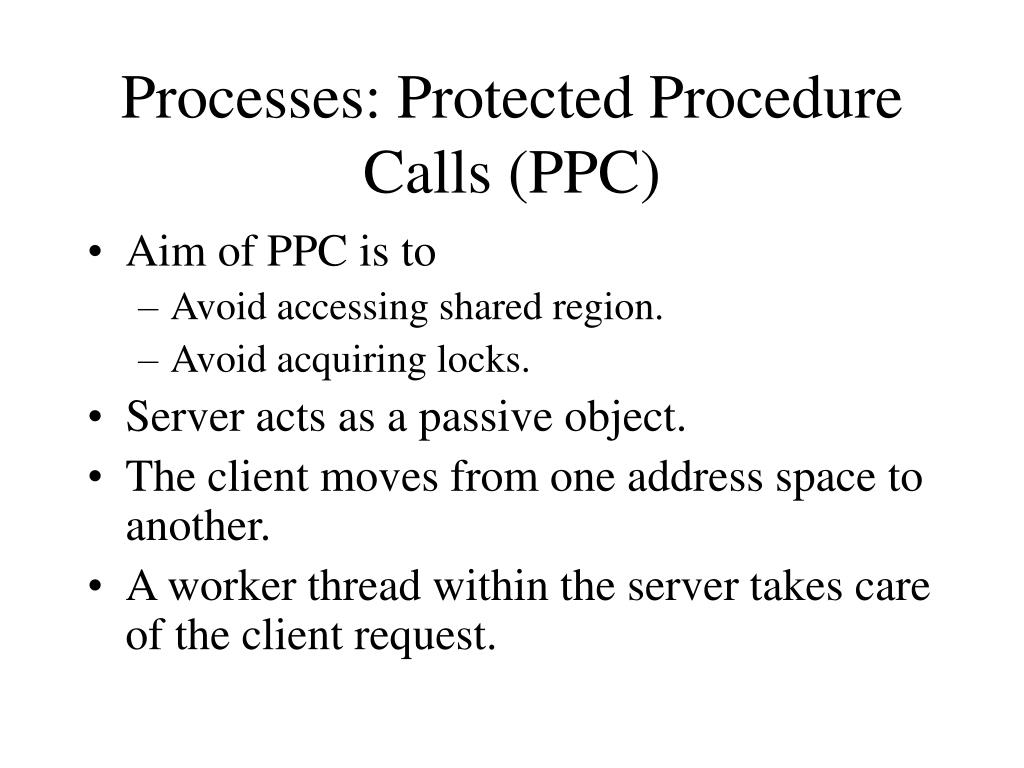 Processes: Protected Procedure Calls (PPC)

• Aim of PPC is to
– Avoid accessing shared region.
– Avoid acquiring locks.
• Server acts as a passive object.
• The client moves from one address space to another.
• A worker thread within the server takes care of the client request.